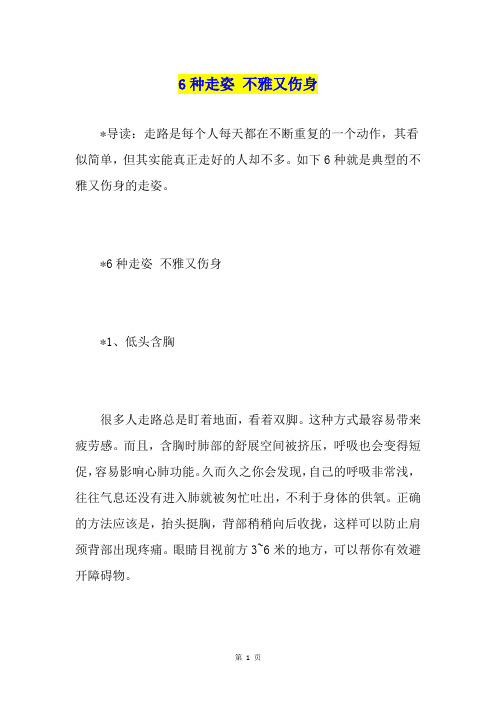 6 种走姿 不雅又伤身

*导读：走路是每个人每天都在不断重复的一个动作，其看似简单，但其实能真正走好的人却不多。如下 6 种就是典型的不雅又伤身的走姿。

*6 种走姿 不雅又伤身

*1、低头含胸

很多人走路总是盯着地面，看着双脚。这种方式最容易带来疲劳感。而且，含胸时肺部的舒展空间被挤压，呼吸也会变得短促，容易影响心肺功能。久而久之你会发现，自己的呼吸非常浅，往往气息还没有进入肺就被匆忙吐出，不利于身体的供氧。正确的方法应该是，抬头挺胸，背部稍稍向后收拢，这样可以防止肩颈背部出现疼痛。眼睛目视前方 3~6 米的地方，可以帮你有效避开障碍物。

第 1 页